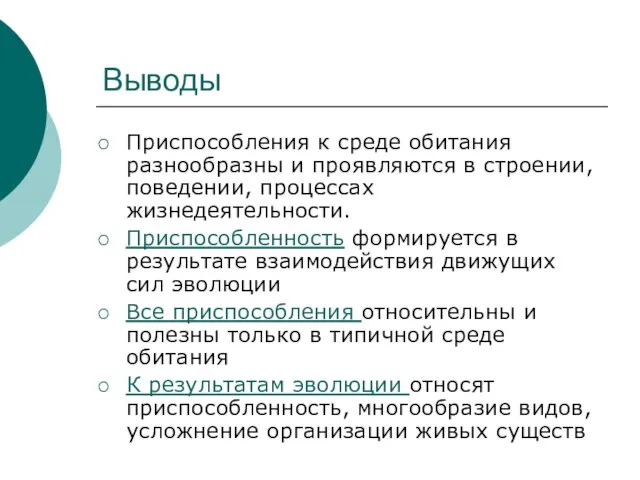 Выводы

○ Приспособления к среде обитания разнообразны и проявляются в строении, поведении, процессах жизнедеятельности.

○ Приспособленность формируется в результате взаимодействия движущих сил эволюции

○ Все приспособления относительны и полезны только в типичной среде обитания

○ К результатам эволюции относят приспособленность, многообразие видов, усложнение организации живых существ